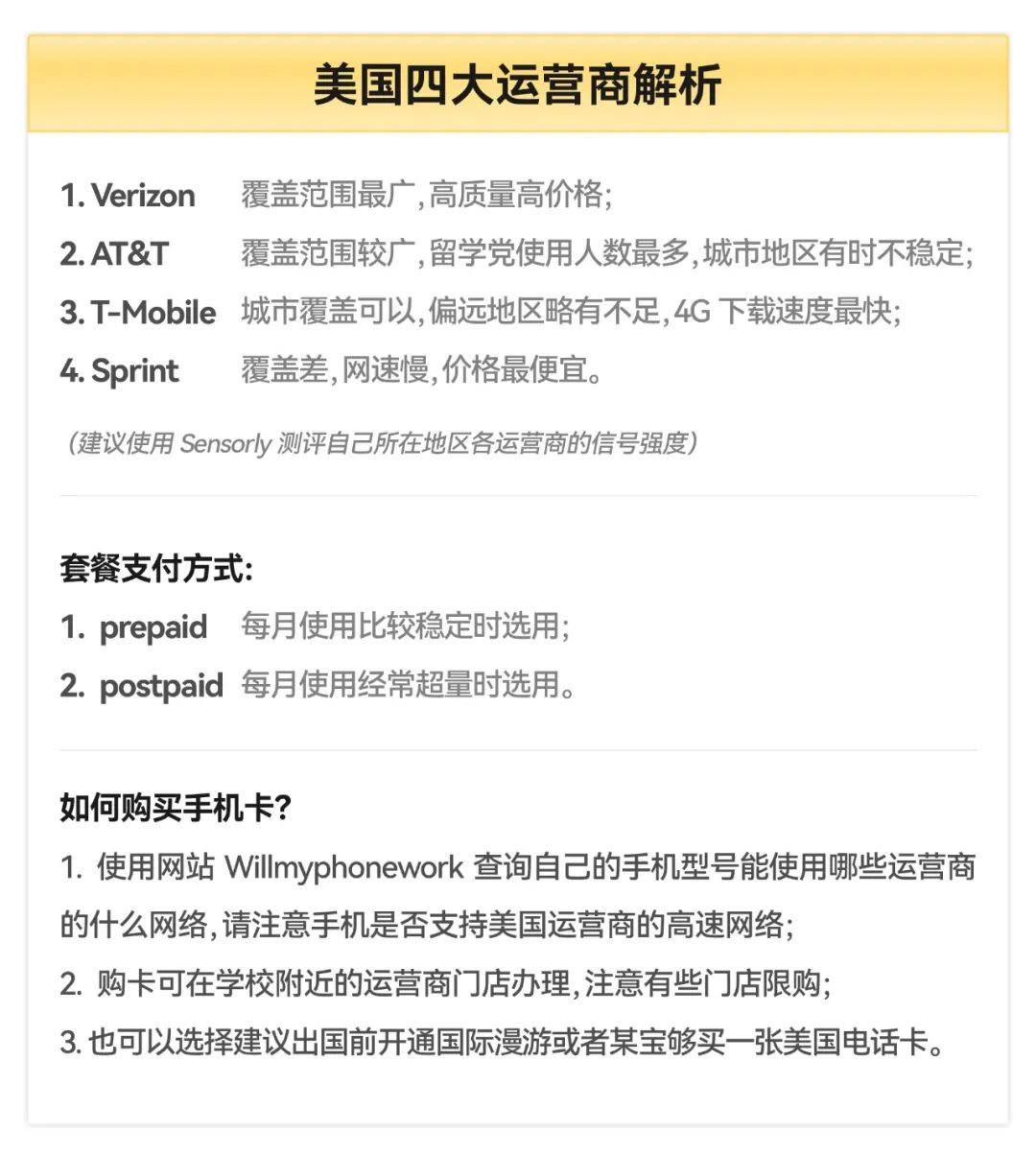 美国四大运营商解析

1. Verizon 覆盖范围最广,高质量高价格;
2. AT&T 覆盖范围较广,留学党使用人数最多,城市地区有时不稳定;
3. T-Mobile 城市覆盖可以,偏远地区略有不足,4G 下载速度最快;
4. Sprint 覆盖差,网速慢,价格最便宜。

(建议使用 Sensorly 测评自己所在地区各运营商的信号强度)

套餐支付方式:
1. prepaid 每月使用比较稳定时选用;
2. postpaid 每月使用经常超量时选用。

如何购买手机卡?
1. 使用网站 Willmyphonework 查询自己的手机型号能使用哪些运营商的什么网络,请注意手机是否支持美国运营商的高速网络;
2. 购卡可在学校附近的运营商门店办理,注意有些门店限购;
3. 也可以选择建议出国前开通国际漫游或者某宝够买一张美国电话卡。